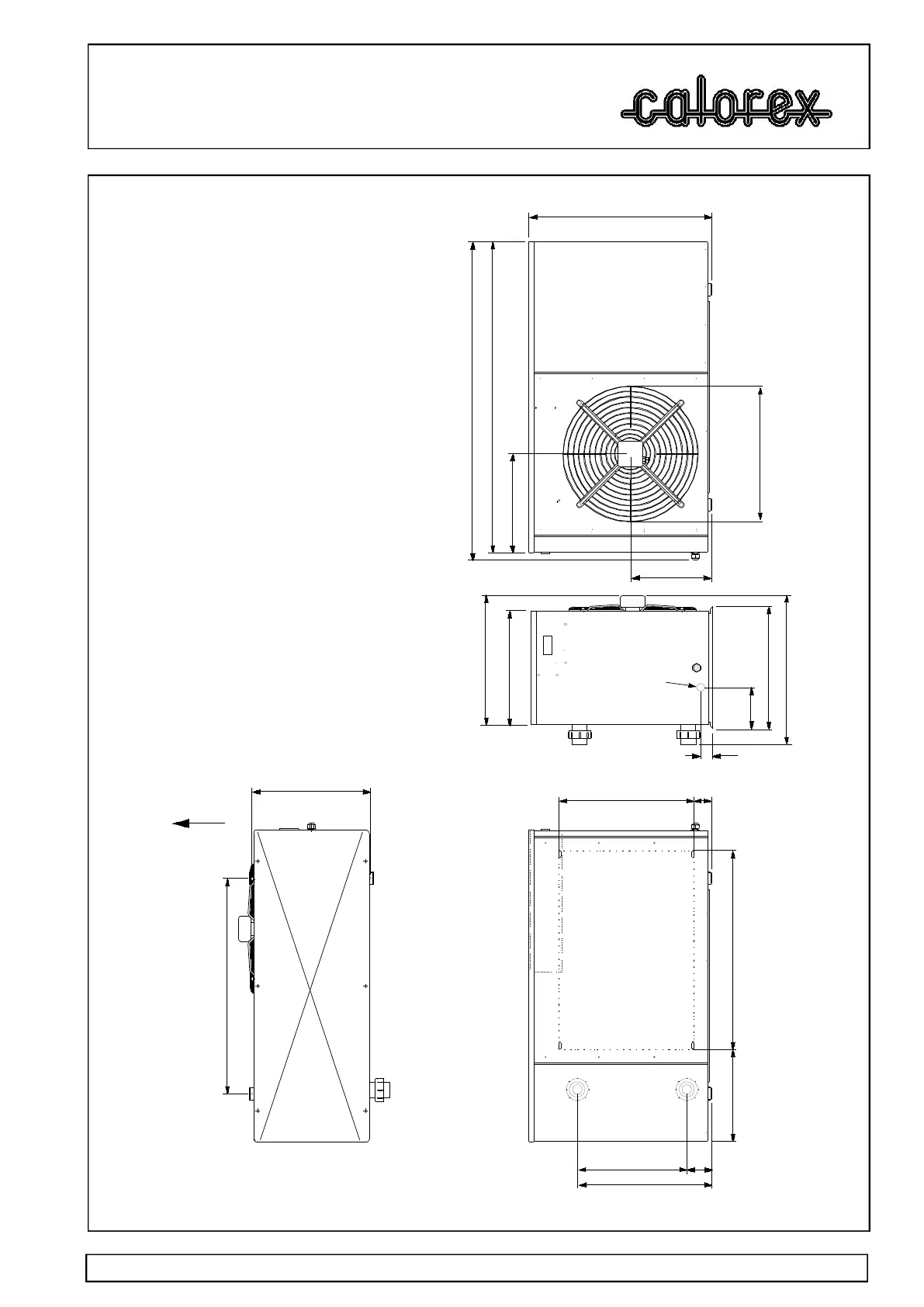 calorex